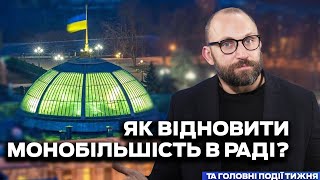 ЯК ВІДНОВИТИ МОНОБІЛЬШІСТЬ В РАДІ?

ТА ГОЛОВНІ ПОДІЇ ТИЖНЯ